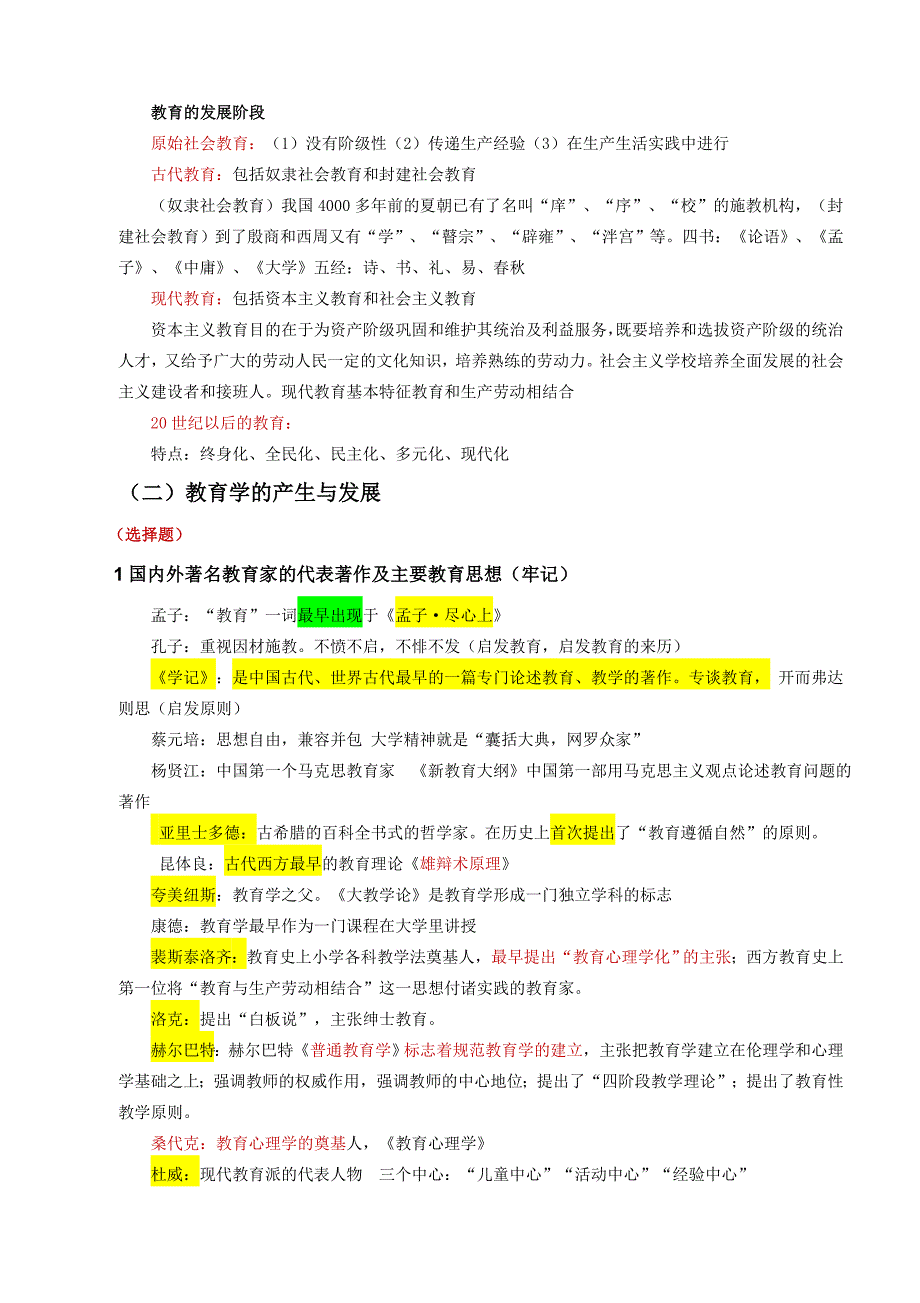 教育的发展阶段

原始社会教育：（1）没有阶级性（2）传递生产经验（3）在生产生活实践中进行

古代教育：包括奴隶社会教育和封建社会教育

（奴隶社会教育）我国 4000 多年前的夏朝已有了名叫“庠”、“序”、“校”的施教机构，（封建社会教育）到了殷商和西周又有“学”、“瞽宗”、“辟雍”、“泮宫”等。四书：《论语》、《孟子》、《中庸》、《大学》五经：诗、书、礼、易、春秋

现代教育：包括资本主义教育和社会主义教育

资本主义教育目的在于为资产阶级巩固和维护其统治及利益服务，既要培养和选拔资产阶级的统治人才，又给予广大的劳动人民一定的文化知识，培养熟练的劳动力。社会主义学校培养全面发展的社会主义建设者和接班人。现代教育基本特征教育和生产劳动相结合

20 世纪以后的教育：

特点：终身化、全民化、民主化、多元化、现代化

（二）教育学的产生与发展

（选择题）

1 国内外著名教育家的代表著作及主要教育思想（牢记）

孟子：“教育”一词最早出现于《孟子·尽心上》

孔子：重视因材施教。不愤不启，不悱不发（启发教育，启发教育的来历）

《学记》：是中国古代、世界古代最早的一篇专门论述教育、教学的著作。专谈教育， 开而弗达则思（启发原则）

蔡元培：思想自由，兼容并包 大学精神就是“囊括大典，网罗众家”

杨贤江：中国第一个马克思教育家 《新教育大纲》中国第一部用马克思主义观点论述教育问题的著作

亚里士多德：古希腊的百科全书式的哲学家。在历史上首次提出了“教育遵循自然”的原则。

昆体良：古代西方最早的教育理论《雄辩术原理》

夸美纽斯：教育学之父。《大教学论》是教育学形成一门独立学科的标志

康德：教育学最早作为一门课程在大学里讲授

裴斯泰洛齐：教育史上小学各科教学法奠基人，最早提出“教育心理学化”的主张；西方教育史上第一位将“教育与生产劳动相结合”这一思想付诸实践的教育家。

洛克：提出“白板说”，主张绅士教育。

赫尔巴特：赫尔巴特《普通教育学》标志着规范教育学的建立，主张把教育学建立在伦理学和心理学基础之上；强调教师的权威作用，强调教师的中心地位；提出了“四阶段教学理论”；提出了教育性教学原则。

桑代克：教育心理学的奠基人，《教育心理学》

杜威：现代教育派的代表人物 三个中心：“儿童中心”“活动中心”“经验中心”